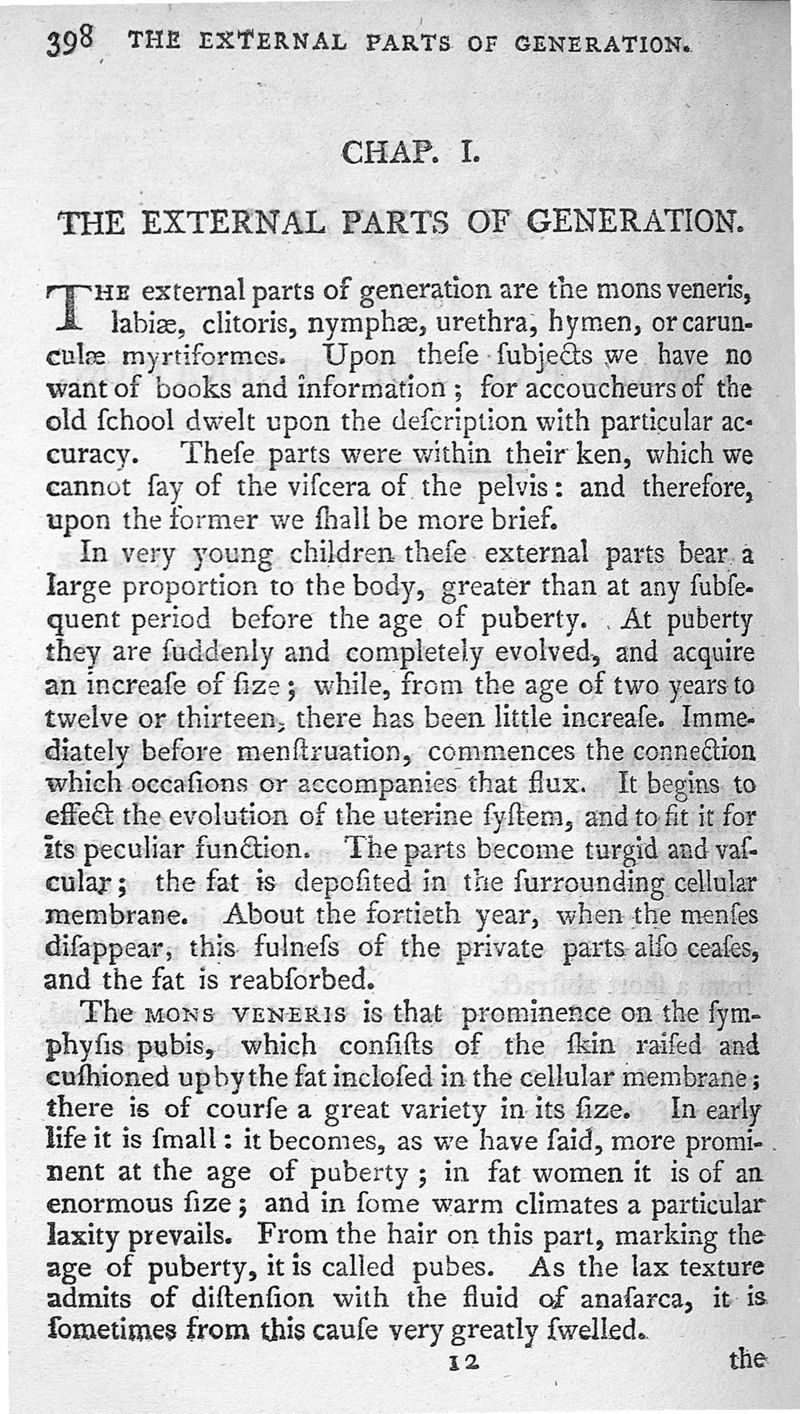 398 THE EXTERNAL PARTS OF GENERATION.

CHAP. I.

THE EXTERNAL PARTS OF GENERATION.

THE external parts of generation are the mons veneris, labiæ, clitoris, nymphæ, urethra, hymen, or carunculæ myrtiformes. Upon theſe ſubjects we have no want of books and information; for accoucheurs of the old ſchool dwelt upon the deſcription with particular accuracy. Theſe parts were within their ken, which we cannot ſay of the viſcera of the pelvis: and therefore, upon the former we ſhall be more brief.

In very young children theſe external parts bear a large proportion to the body, greater than at any ſubſequent period before the age of puberty. At puberty they are ſuddenly and completely evolved, and acquire an increaſe of ſize; while, from the age of two years to twelve or thirteen, there has been little increaſe. Immediately before menſtruation, commences the connection which occaſions or accompanies that flux. It begins to effect the evolution of the uterine ſyſtem, and to fit it for its peculiar function. The parts become turgid and vaſcular; the fat is depoſited in the ſurrounding cellular membrane. About the fortieth year, when the menſes diſappear, this fulneſs of the private parts alſo ceaſes, and the fat is reabſorbed.

The MONS VENERIS is that prominence on the ſymphyſis pubis, which conſiſts of the ſkin raiſed and cuſhioned up by the fat incloſed in the cellular membrane; there is of courſe a great variety in its ſize. In early life it is ſmall: it becomes, as we have ſaid, more prominent at the age of puberty; in fat women it is of an enormous ſize; and in ſome warm climates a particular laxity prevails. From the hair on this part, marking the age of puberty, it is called pubes. As the lax texture admits of diſtenſion with the fluid of anaſarca, it is ſometimes from this cauſe very greatly ſwelled.

12 the